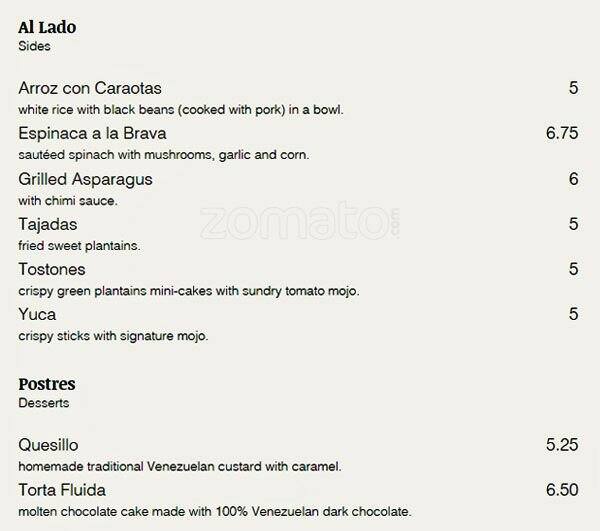 Al Lado
Sides

Arroz con Caraotas
5
white rice with black beans (cooked with pork) in a bowl.

Espinaca a la Brava
6.75
sautéed spinach with mushrooms, garlic and corn.

Grilled Asparagus
6
with chimi sauce.

Tajadas
5
fried sweet plantains.

Tostones
5
crispy green plantains mini-cakes with sundry tomato mojo.

Yuca
5
crispy sticks with signature mojo.

Postres
Desserts

Quesillo
5.25
homemade traditional Venezuelan custard with caramel.

Torta Fluida
6.50
molten chocolate cake made with 100% Venezuelan dark chocolate.

zomato.com